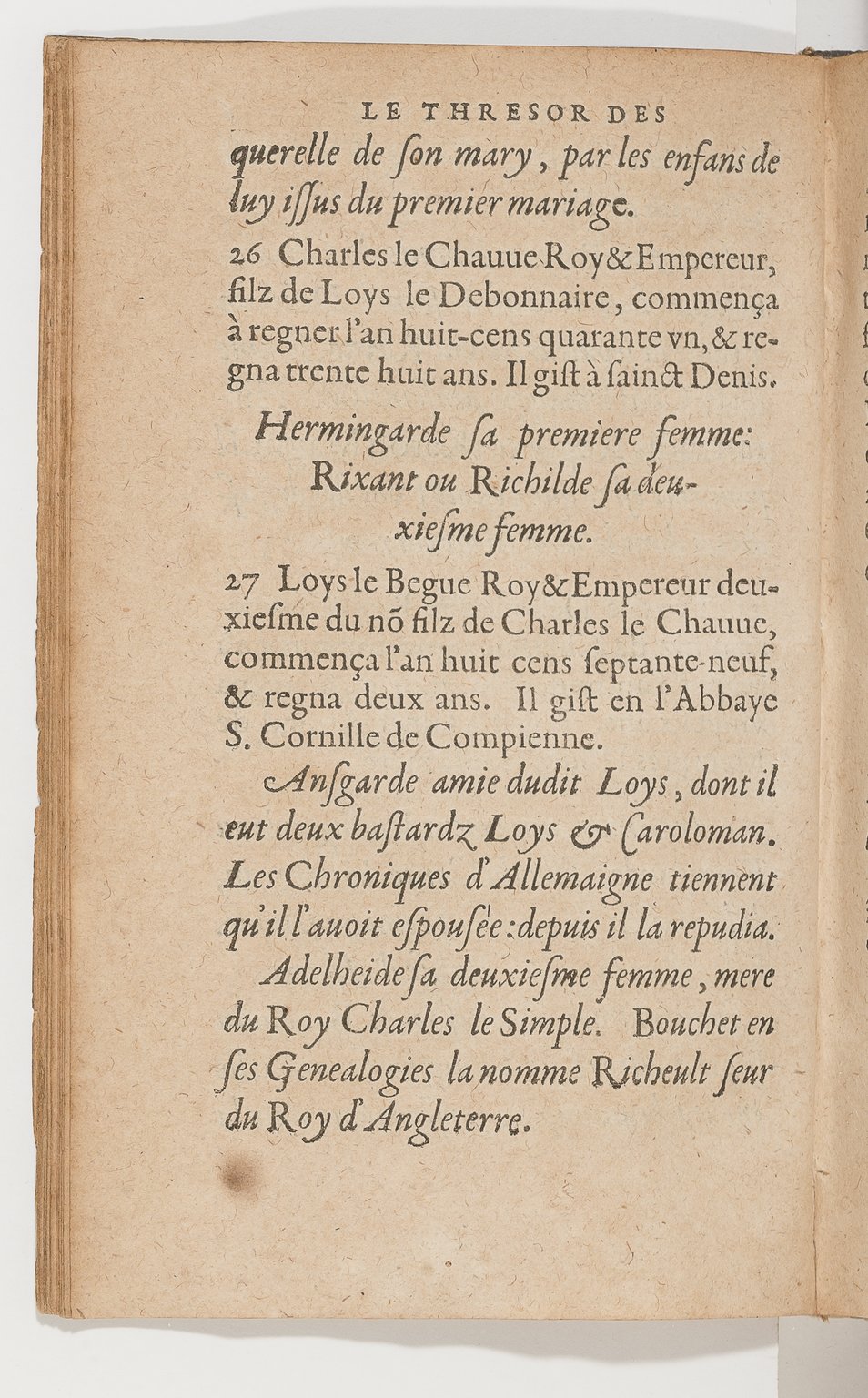 LE THRESOR DES

querelle de ſon mary, par les enfans de luy iſſus du premier mariage.

26 Charles le Chauue Roy & Empereur, filz de Loys le Debonnaire, commença à regner l'an huit-cens quarante vn, & regna trente huit ans. Il giſt à ſainct Denis.

Hermingarde ſa premiere femme: Rixant ou Richilde ſa deuxieſme femme.

27 Loys le Begue Roy & Empereur deuxieſme du nõ filz de Charles le Chauue, commença l'an huit cens ſeptante-neuf, & regna deux ans. Il giſt en l'Abbaye S. Cornille de Compienne.

Anſgarde amie dudit Loys, dont il eut deux baſtardz Loys & Caroloman. Les Chroniques d'Allemaigne tiennent qu'il l'auoit eſpouſée: depuis il la repudia.

Adelheide ſa deuxieſme femme, mere du Roy Charles le Simple. Bouchet en ſes Genealogies la nomme Richeult ſeur du Roy d'Angleterre.